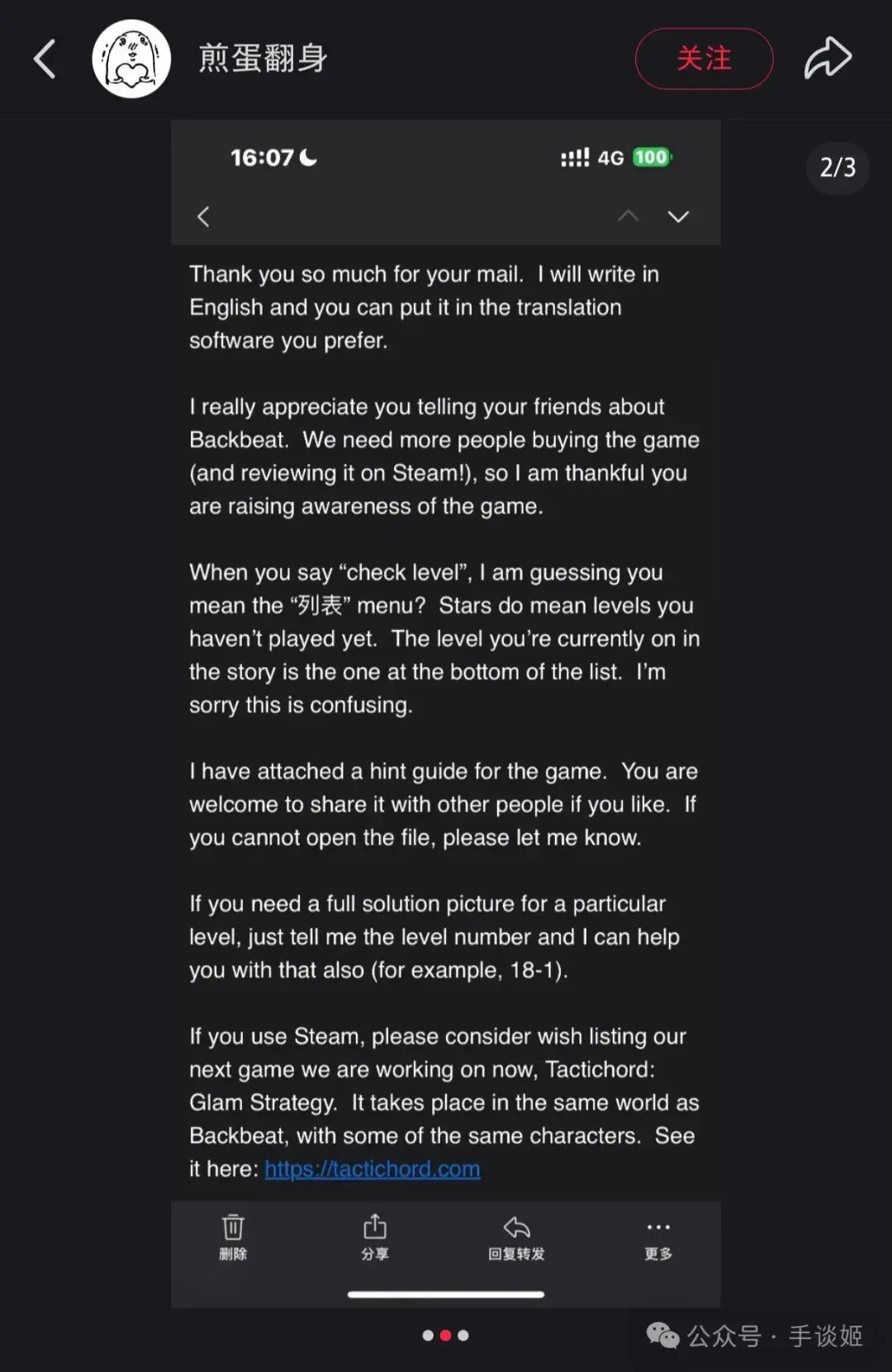 煎蛋翻身

关注

16:07

4G 100

2/3

Thank you so much for your mail. I will write in English and you can put it in the translation software you prefer.

I really appreciate you telling your friends about Backbeat. We need more people buying the game (and reviewing it on Steam!), so I am thankful you are raising awareness of the game.

When you say “check level”, I am guessing you mean the “列表” menu? Stars do mean levels you haven’t played yet. The level you’re currently on in the story is the one at the bottom of the list. I’m sorry this is confusing.

I have attached a hint guide for the game. You are welcome to share it with other people if you like. If you cannot open the file, please let me know.

If you need a full solution picture for a particular level, just tell me the level number and I can help you with that also (for example, 18-1).

If you use Steam, please consider wish listing our next game we are working on now, Tactichord: Glam Strategy. It takes place in the same world as Backbeat, with some of the same characters. See it here: https://tactichord.com

删除

分享

回复转发

更多

公众号 · 手谈姬